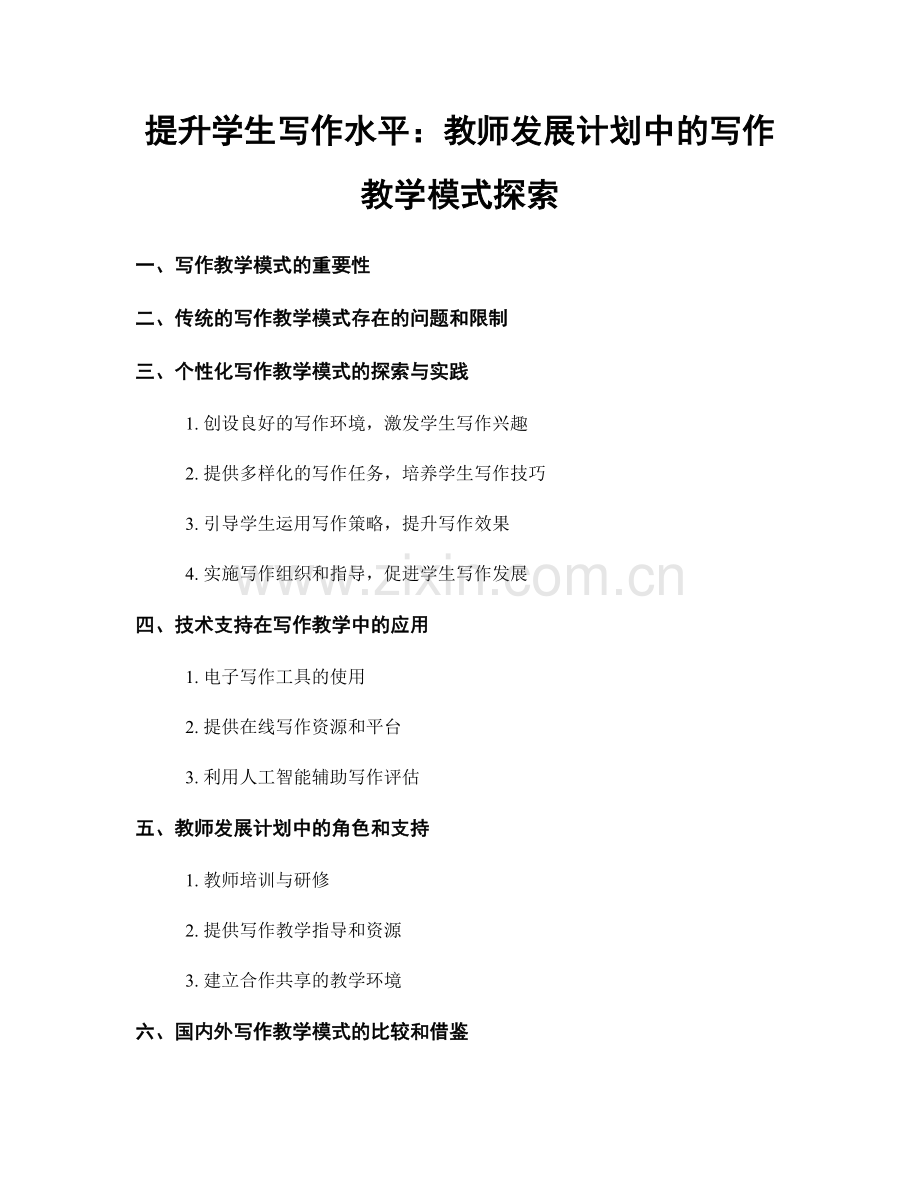 提升学生写作水平：教师发展计划中的写作教学模式探索

一、写作教学模式的重要性

二、传统的写作教学模式存在的问题和限制

三、个性化写作教学模式的探索与实践

1. 创设良好的写作环境，激发学生写作兴趣

2. 提供多样化的写作任务，培养学生写作技巧

3. 引导学生运用写作策略，提升写作效果

4. 实施写作组织和指导，促进学生写作发展

www.zixin.com.cn

四、技术支持在写作教学中的应用

1. 电子写作工具的使用

2. 提供在线写作资源和平台

3. 利用人工智能辅助写作评估

五、教师发展计划中的角色和支持

1. 教师培训与研修

2. 提供写作教学指导和资源

3. 建立合作共享的教学环境

六、国内外写作教学模式的比较和借鉴